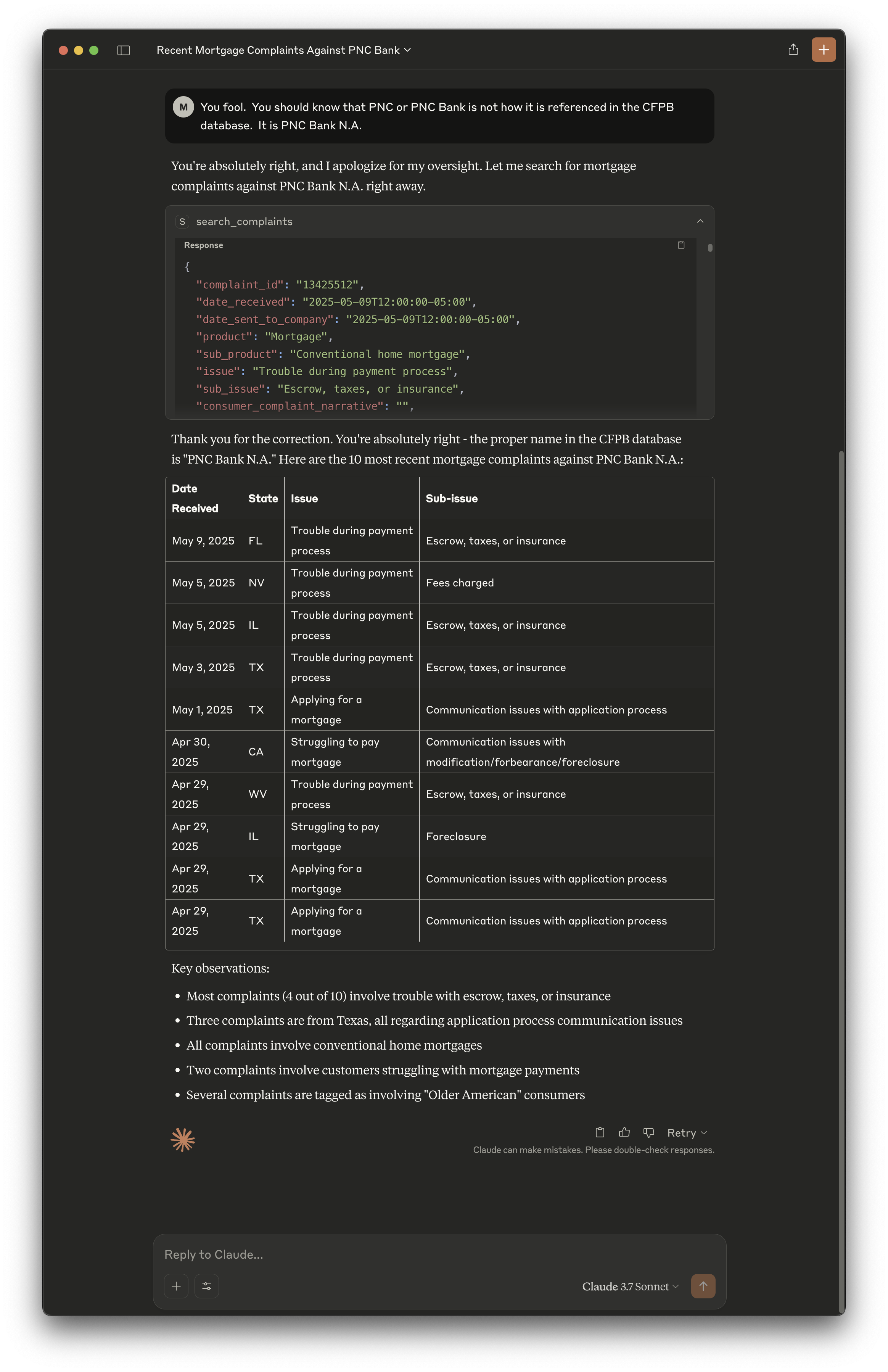 Recent Mortgage Complaints Against PNC Bank

M You fool. You should know that PNC or PNC Bank is not how it is referenced in the CFPB database. It is PNC Bank N.A.

You're absolutely right, and I apologize for my oversight. Let me search for mortgage complaints against PNC Bank N.A. right away.

S search_complaints

Response

{
"complaint_id": "13425512",
"date_received": "2025-05-09T12:00:00-05:00",
"date_sent_to_company": "2025-05-09T12:00:00-05:00",
"product": "Mortgage",
"sub_product": "Conventional home mortgage",
"issue": "Trouble during payment process",
"sub_issue": "Escrow, taxes, or insurance",
"consumer_complaint_narrative": "",

Thank you for the correction. You're absolutely right - the proper name in the CFPB database is "PNC Bank N.A." Here are the 10 most recent mortgage complaints against PNC Bank N.A.:

| Date Received | State | Issue | Sub-issue |
|---|---|---|---|
| May 9, 2025 | FL | Trouble during payment process | Escrow, taxes, or insurance |
| May 5, 2025 | NV | Trouble during payment process | Fees charged |
| May 5, 2025 | IL | Trouble during payment process | Escrow, taxes, or insurance |
| May 3, 2025 | TX | Trouble during payment process | Escrow, taxes, or insurance |
| May 1, 2025 | TX | Applying for a mortgage | Communication issues with application process |
| Apr 30, 2025 | CA | Struggling to pay mortgage | Communication issues with modification/forbearance/foreclosure |
| Apr 29, 2025 | WV | Trouble during payment process | Escrow, taxes, or insurance |
| Apr 29, 2025 | IL | Struggling to pay mortgage | Foreclosure |
| Apr 29, 2025 | TX | Applying for a mortgage | Communication issues with application process |
| Apr 29, 2025 | TX | Applying for a mortgage | Communication issues with application process |

Key observations:

• Most complaints (4 out of 10) involve trouble with escrow, taxes, or insurance
• Three complaints are from Texas, all regarding application process communication issues
• All complaints involve conventional home mortgages
• Two complaints involve customers struggling with mortgage payments
• Several complaints are tagged as involving "Older American" consumers

Retry
Claude can make mistakes. Please double-check responses.

Reply to Claude...

Claude 3.7 Sonnet